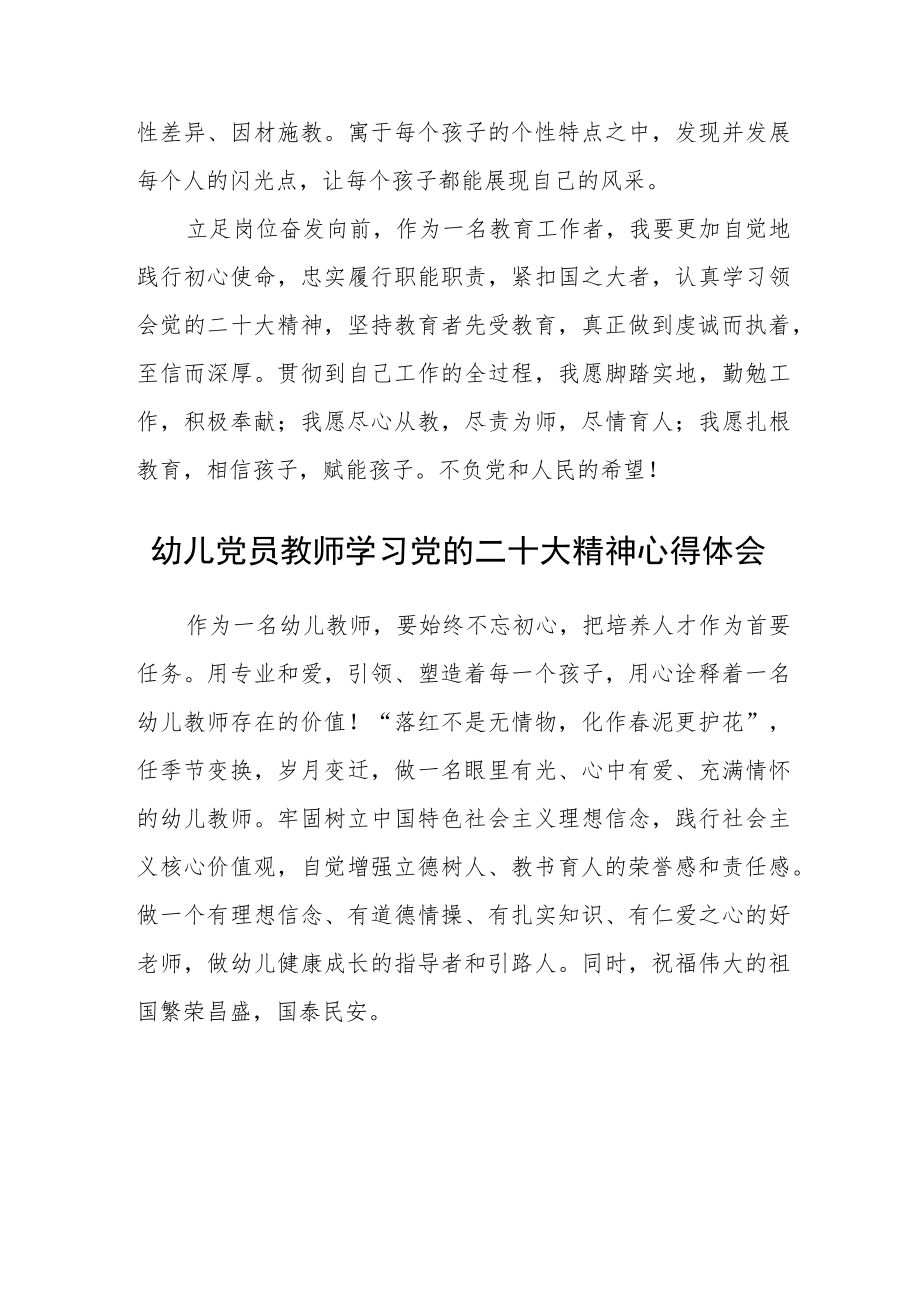 性差异、因材施教。寓于每个孩子的个性特点之中，发现并发展每个人的闪光点，让每个孩子都能展现自己的风采。

立足岗位奋发向前，作为一名教育工作者，我要更加自觉地践行初心使命，忠实履行职能职责，紧扣国之大者，认真学习领会党的二十大精神，坚持教育者先受教育，真正做到虔诚而执着，至信而深厚。贯彻到自己工作的全过程，我愿脚踏实地，勤勉工作，积极奉献；我愿尽心从教，尽责为师，尽情育人；我愿扎根教育，相信孩子，赋能孩子。不负党和人民的希望！

幼儿党员教师学习党的二十大精神心得体会

作为一名幼儿教师，要始终不忘初心，把培养人才作为首要任务。用专业和爱，引领、塑造着每一个孩子，用心诠释着一名幼儿教师存在的价值！“落红不是无情物，化作春泥更护花”，任季节变换，岁月变迁，做一名眼里有光、心中有爱、充满情怀的幼儿教师。牢固树立中国特色社会主义理想信念，践行社会主义核心价值观，自觉增强立德树人、教书育人的荣誉感和责任感。做一个有理想信念、有道德情操、有扎实知识、有仁爱之心的好老师，做幼儿健康成长的指导者和引路人。同时，祝福伟大的祖国繁荣昌盛，国泰民安。